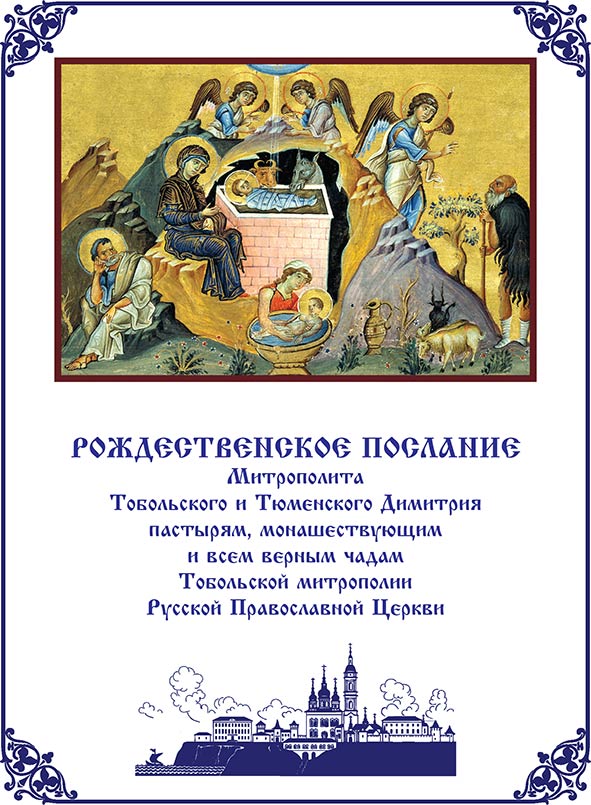 РОЖДЕСТВЕНСКОЕ ПОСЛАНИЕ
Митрополита
Тобольского и Тюменского Димитрия
пастырям, монашествующим
и всем верным чадам
Тобольской митрополии
Русской Православной Церкви